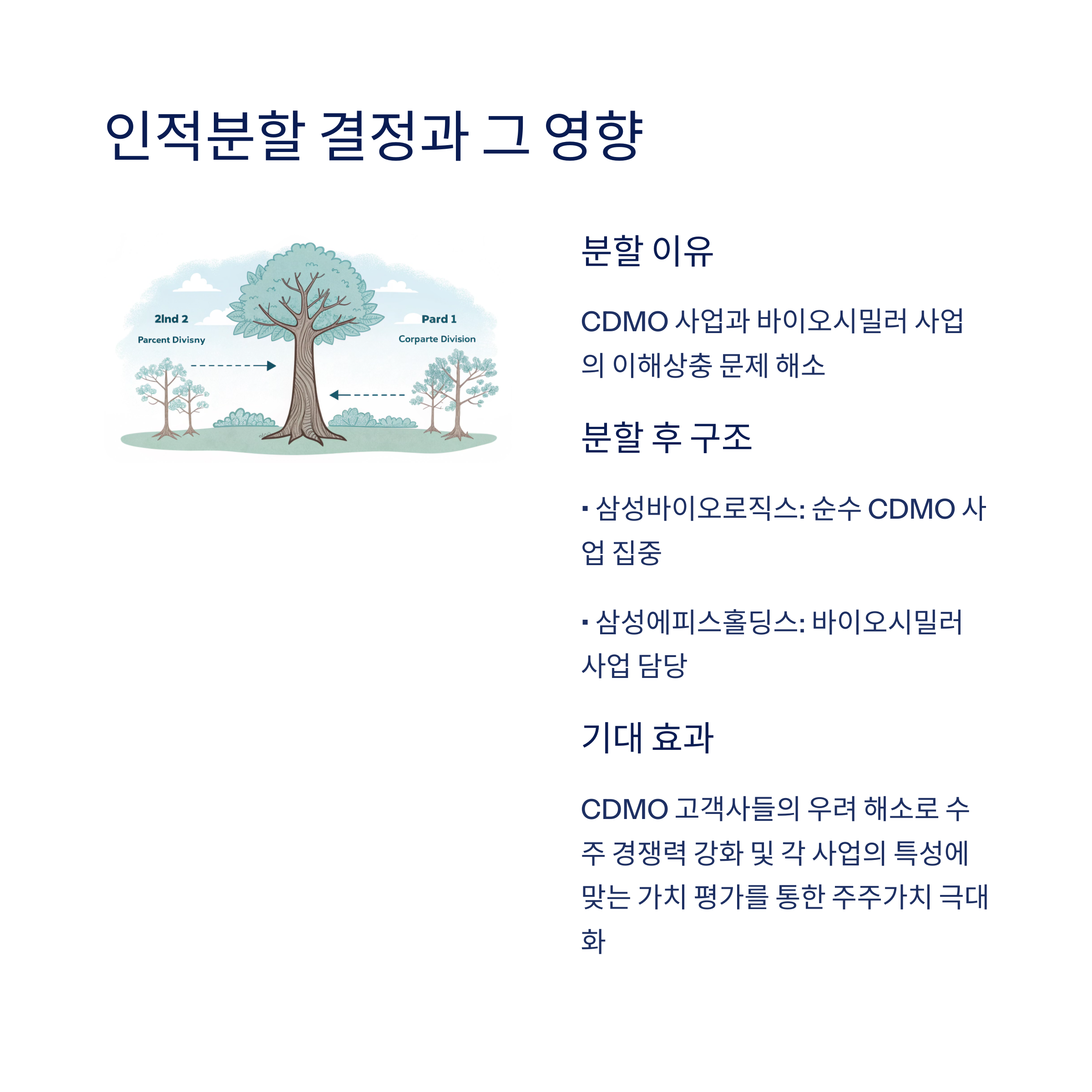 인적분할 결정과 그 영향

2lnd 2

Parcent Divisny

Pard 1

Corparte Division

분할 이유

CDMO 사업과 바이오시밀러 사업의 이해상충 문제 해소

분할 후 구조

▪ 삼성바이오로직스: 순수 CDMO 사업 집중

▪ 삼성에피스홀딩스: 바이오시밀러 사업 담당

기대 효과

CDMO 고객사들의 우려 해소로 수주 경쟁력 강화 및 각 사업의 특성에 맞는 가치 평가를 통한 주주가치 극대화